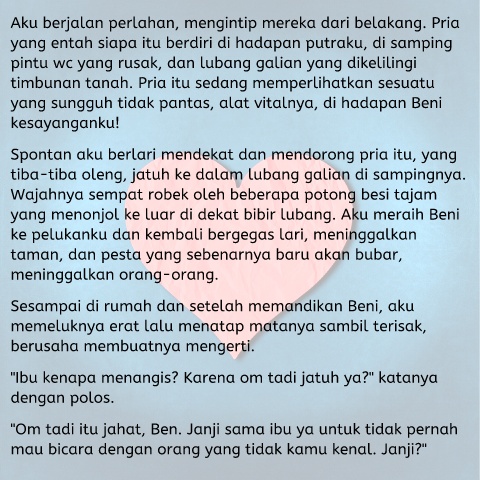 Aku berjalan perlahan, mengintip mereka dari belakang. Pria yang entah siapa itu berdiri di hadapan putraku, di samping pintu wc yang rusak, dan lubang galian yang dikelilingi timbunan tanah. Pria itu sedang memperlihatkan sesuatu yang sungguh tidak pantas, alat vitalnya, di hadapan Beni kesayanganku!

Spontan aku berlari mendekat dan mendorong pria itu, yang tiba-tiba oleng, jatuh ke dalam lubang galian di sampingnya. Wajahnya sempat robek oleh beberapa potong besi tajam yang menonjol ke luar di dekat bibir lubang. Aku meraih Beni ke pelukanku dan kembali bergegas lari, meninggalkan taman, dan pesta yang sebenarnya baru akan bubar, meninggalkan orang-orang.

Sesampai di rumah dan setelah memandikan Beni, aku memeluknya erat lalu menatap matanya sambil terisak, berusaha membuatnya mengerti.

"Ibu kenapa menangis? Karena om tadi jatuh ya?" katanya dengan polos.

"Om tadi itu jahat, Ben. Janji sama ibu ya untuk tidak pernah mau bicara dengan orang yang tidak kamu kenal. Janji?"